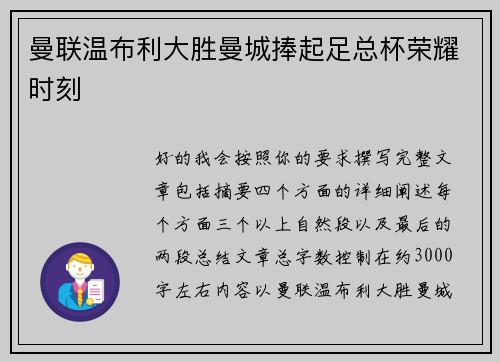 曼联温布利大胜曼城捧起足总杯荣耀时刻

好的我会按照你的要求撰写完整文章包括摘要四个方面的详细阐述每个方面三个以上自然段以及最后的两段总结文章总字数控制在约3000字左右内容以曼联温布利大胜曼城